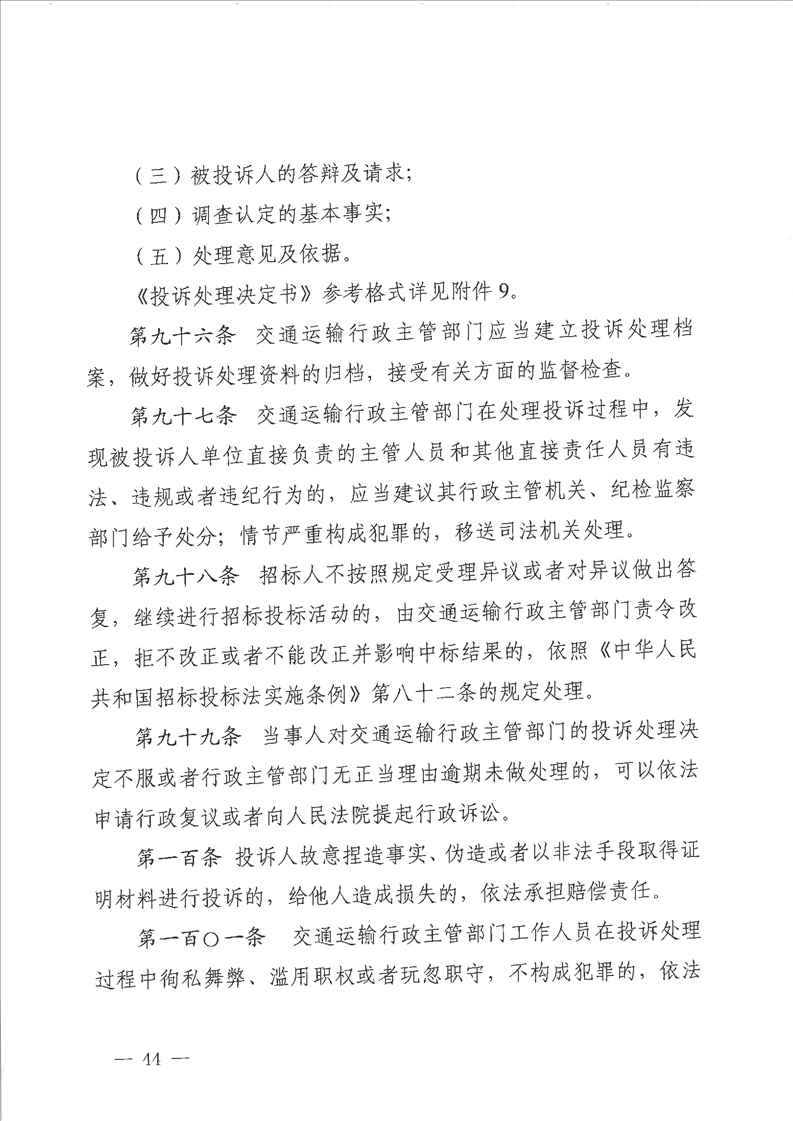 （三）被投诉人的答辩及请求；

（四）调查认定的基本事实；

（五）处理意见及依据。

《投诉处理决定书》参考格式详见附件 9。

第九十六条　交通运输行政主管部门应当建立投诉处理档案，做好投诉处理资料的归档，接受有关方面的监督检查。

第九十七条　交通运输行政主管部门在处理投诉过程中，发现被投诉人单位直接负责的主管人员和其他直接责任人员有违法、违规或者违纪行为的，应当建议其行政主管机关、纪检监察部门给予处分；情节严重构成犯罪的，移送司法机关处理。

第九十八条　招标人不按照规定受理异议或者对异议做出答复，继续进行招标投标活动的，由交通运输行政主管部门责令改正，拒不改正或者不能改正并影响中标结果的，依照《中华人民共和国招标投标法实施条例》第八十二条的规定处理。

第九十九条　当事人对交通运输行政主管部门的投诉处理决定不服或者行政主管部门无正当理由逾期未做处理的，可以依法申请行政复议或者向人民法院提起行政诉讼。

第一百条　投诉人故意捏造事实、伪造或者以非法手段取得证明材料进行投诉的，给他人造成损失的，依法承担赔偿责任。

第一百〇一条　交通运输行政主管部门工作人员在投诉处理过程中徇私舞弊、滥用职权或者玩忽职守，不构成犯罪的，依法

— 44 —